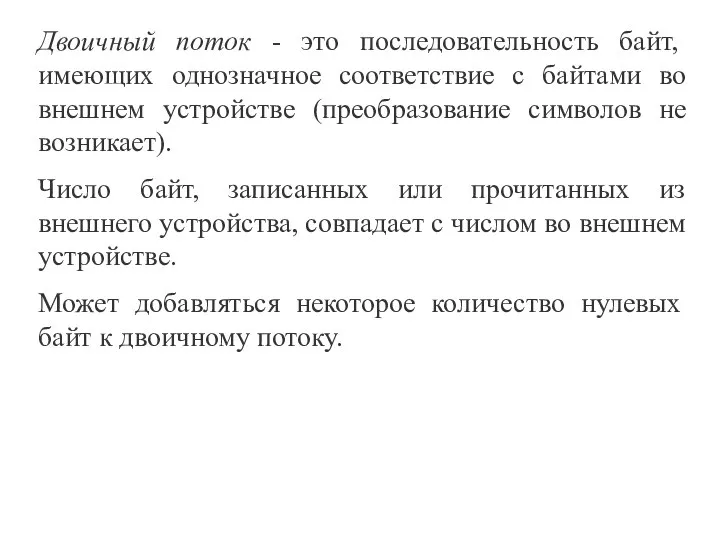 Двоичный поток - это последовательность байт, имеющих однозначное соответствие с байтами во внешнем устройстве (преобразование символов не возникает).

Число байт, записанных или прочитанных из внешнего устройства, совпадает с числом во внешнем устройстве.

Может добавляться некоторое количество нулевых байт к двоичному потоку.